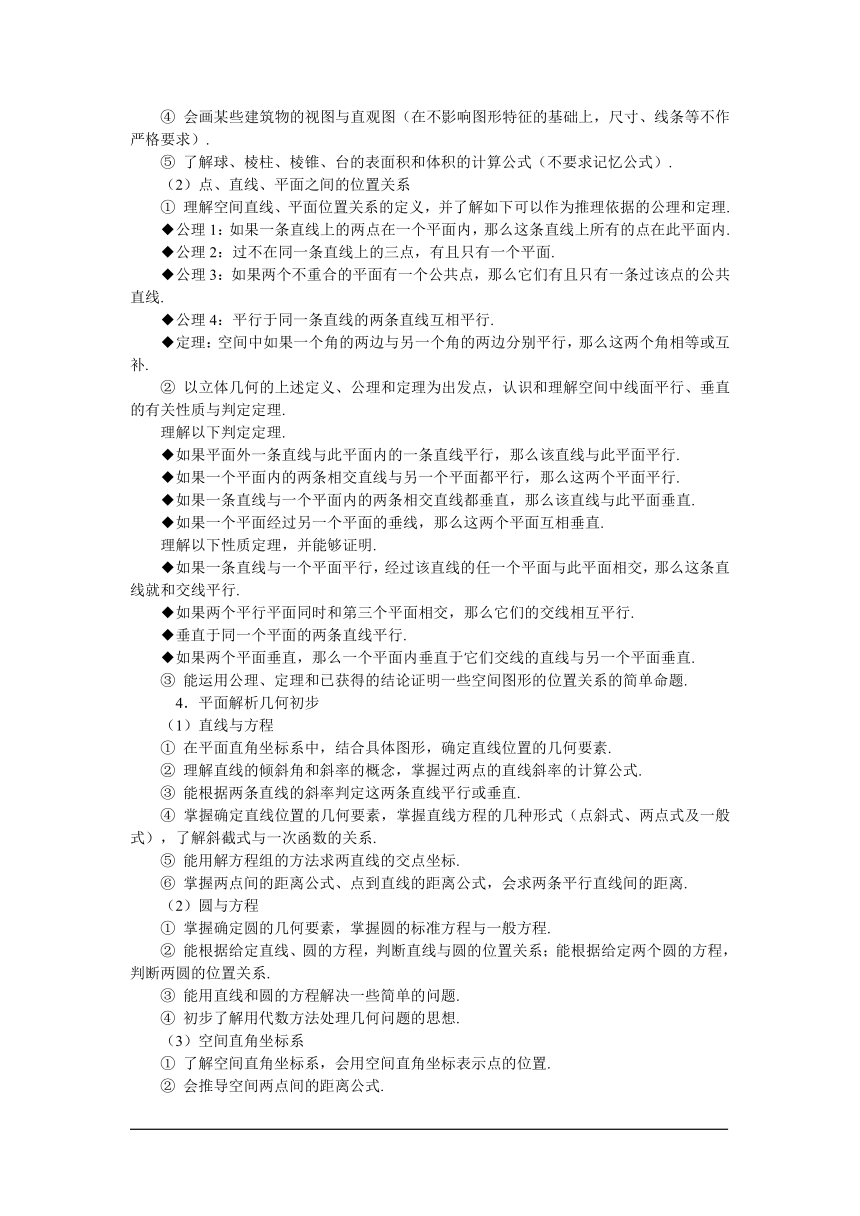 ④ 会画某些建筑物的视图与直观图（在不影响图形特征的基础上，尺寸、线条等不作严格要求）.

⑤ 了解球、棱柱、棱锥、台的表面积和体积的计算公式（不要求记忆公式）.

（2）点、直线、平面之间的位置关系

① 理解空间直线、平面位置关系的定义，并了解如下可以作为推理依据的公理和定理.

◆公理 1：如果一条直线上的两点在一个平面内，那么这条直线上所有的点在此平面内.

◆公理 2：过不在同一条直线上的三点，有且只有一个平面.

◆公理 3：如果两个不重合的平面有一个公共点，那么它们有且只有一条过该点的公共直线.

◆公理 4：平行于同一条直线的两条直线互相平行.

◆定理：空间中如果一个角的两边与另一个角的两边分别平行，那么这两个角相等或互补.

② 以立体几何的上述定义、公理和定理为出发点，认识和理解空间中线面平行、垂直的有关性质与判定定理.

理解以下判定定理.

◆如果平面外一条直线与此平面内的一条直线平行，那么该直线与此平面平行.

◆如果一个平面内的两条相交直线与另一个平面都平行，那么这两个平面平行.

◆如果一条直线与一个平面内的两条相交直线都垂直，那么该直线与此平面垂直.

◆如果一个平面经过另一个平面的垂线，那么这两个平面互相垂直.

理解以下性质定理，并能够证明.

◆如果一条直线与一个平面平行，经过该直线的任一个平面与此平面相交，那么这条直线就和交线平行.

◆如果两个平行平面同时和第三个平面相交，那么它们的交线相互平行.

◆垂直于同一个平面的两条直线平行.

◆如果两个平面垂直，那么一个平面内垂直于它们交线的直线与另一个平面垂直.

③ 能运用公理、定理和已获得的结论证明一些空间图形的位置关系的简单命题.

4．平面解析几何初步

（1）直线与方程

① 在平面直角坐标系中，结合具体图形，确定直线位置的几何要素.

② 理解直线的倾斜角和斜率的概念，掌握过两点的直线斜率的计算公式.

③ 能根据两条直线的斜率判定这两条直线平行或垂直.

④ 掌握确定直线位置的几何要素，掌握直线方程的几种形式（点斜式、两点式及一般式），了解斜截式与一次函数的关系.

⑤ 能用解方程组的方法求两直线的交点坐标.

⑥ 掌握两点间的距离公式、点到直线的距离公式，会求两条平行直线间的距离.

（2）圆与方程

① 掌握确定圆的几何要素，掌握圆的标准方程与一般方程.

② 能根据给定直线、圆的方程，判断直线与圆的位置关系；能根据给定两个圆的方程，判断两圆的位置关系.

③ 能用直线和圆的方程解决一些简单的问题.

④ 初步了解用代数方法处理几何问题的思想.

（3）空间直角坐标系

① 了解空间直角坐标系，会用空间直角坐标表示点的位置.

② 会推导空间两点间的距离公式.